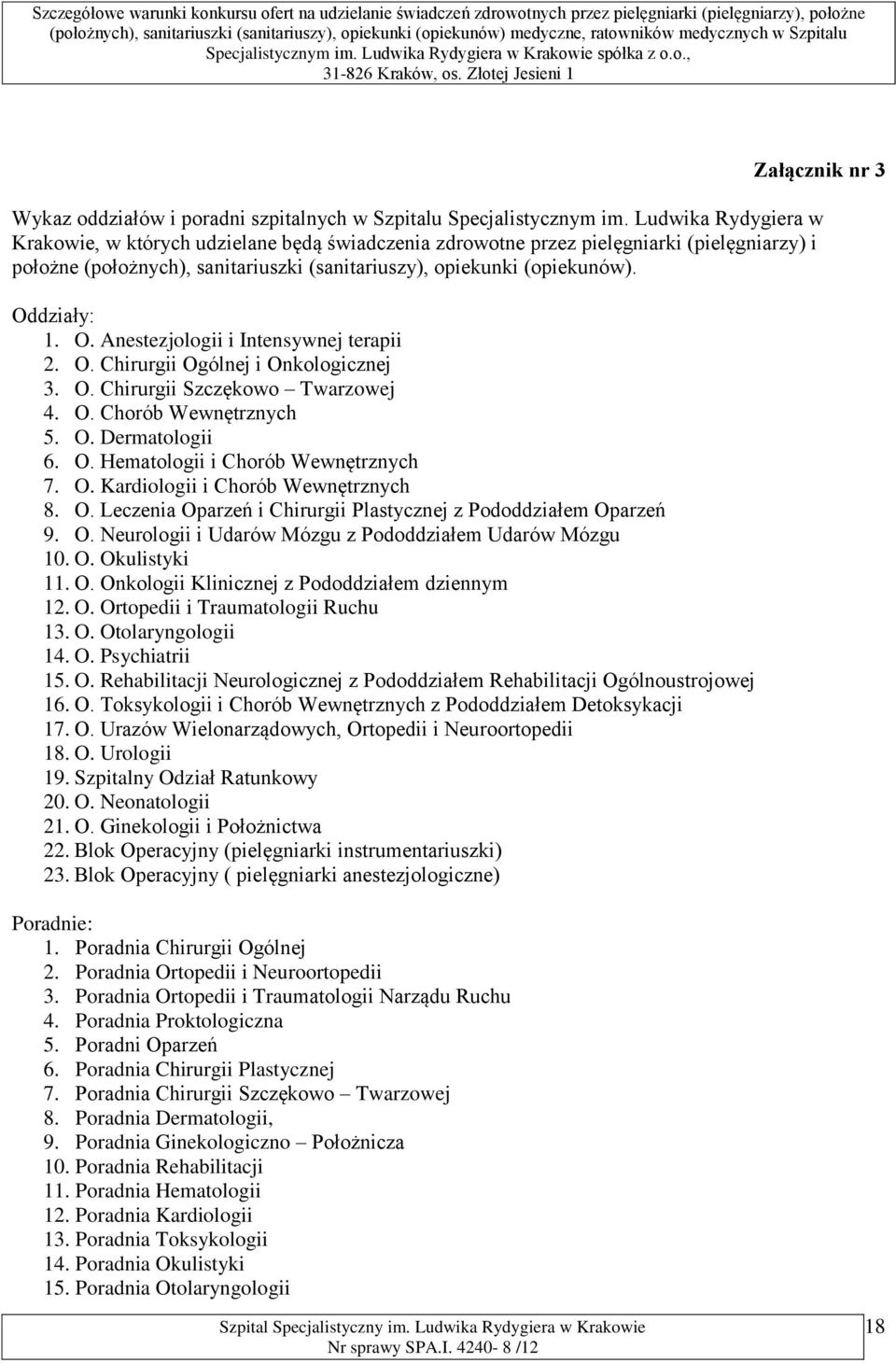 Szczegółowe warunki konkursu ofert na udzielanie świadczeń zdrowotnych przez pielęgniarki (pielęgniarzy), położne (położnych), sanitariuszki (sanitariuszy), opiekunki (opiekunów) medyczne, ratowników medycznych w Szpitalu Specjalistycznym im. Ludwika Rydygiera w Krakowie spółka z o.o., 31-826 Kraków, os. Złotej Jesieni 1

Załącznik nr 3

Wykaz oddziałów i poradni szpitalnych w Szpitalu Specjalistycznym im. Ludwika Rydygiera w Krakowie, w których udzielane będą świadczenia zdrowotne przez pielęgniarki (pielęgniarzy) i położne (położnych), sanitariuszki (sanitariuszy), opiekunki (opiekunów).

Oddziały:
1. O. Anestezjologii i Intensywnej terapii
2. O. Chirurgii Ogólnej i Onkologicznej
3. O. Chirurgii Szczękowo – Twarzowej
4. O. Chorób Wewnętrznych
5. O. Dermatologii
6. O. Hematologii i Chorób Wewnętrznych
7. O. Kardiologii i Chorób Wewnętrznych
8. O. Leczenia Oparzeń i Chirurgii Plastycznej z Pododdziałem Oparzeń
9. O. Neurologii i Udarów Mózgu z Pododdziałem Udarów Mózgu
10. O. Okulistyki
11. O. Onkologii Klinicznej z Pododdziałem dziennym
12. O. Ortopedii i Traumatologii Ruchu
13. O. Otolaryngologii
14. O. Psychiatrii
15. O. Rehabilitacji Neurologicznej z Pododdziałem Rehabilitacji Ogólnoustrojowej
16. O. Toksykologii i Chorób Wewnętrznych z Pododdziałem Detoksykacji
17. O. Urazów Wielonarządowych, Ortopedii i Neuroortopedii
18. O. Urologii
19. Szpitalny Odział Ratunkowy
20. O. Neonatologii
21. O. Ginekologii i Położnictwa
22. Blok Operacyjny (pielęgniarki instrumentariuszki)
23. Blok Operacyjny ( pielęgniarki anestezjologiczne)

Poradnie:
1. Poradnia Chirurgii Ogólnej
2. Poradnia Ortopedii i Neuroortopedii
3. Poradnia Ortopedii i Traumatologii Narządu Ruchu
4. Poradnia Proktologiczna
5. Poradni Oparzeń
6. Poradnia Chirurgii Plastycznej
7. Poradnia Chirurgii Szczękowo – Twarzowej
8. Poradnia Dermatologii,
9. Poradnia Ginekologiczno – Położnicza
10. Poradnia Rehabilitacji
11. Poradnia Hematologii
12. Poradnia Kardiologii
13. Poradnia Toksykologii
14. Poradnia Okulistyki
15. Poradnia Otolaryngologii

Szpital Specjalistyczny im. Ludwika Rydygiera w Krakowie
Nr sprawy SPA.I. 4240- 8 /12
18